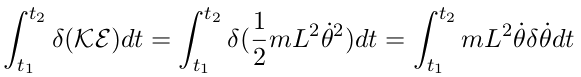 $\int_{t_1}^{t_2} \delta(\mathcal{KE})dt = \int_{t_1}^{t_2} \delta(\frac{1}{2}mL^2\dot{\theta}^2)dt = \int_{t_1}^{t_2} mL^2\dot{\theta}\delta\dot{\theta}dt$